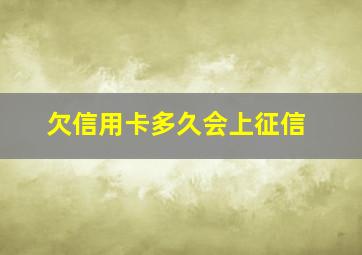 欠信用卡多久会上征信